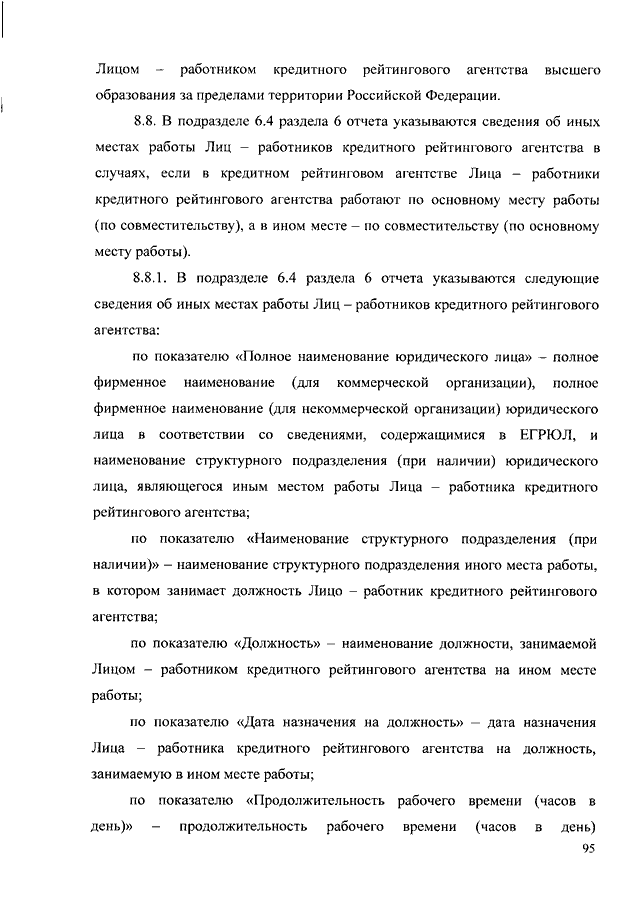 Лицом – работником кредитного рейтингового агентства высшего образования за пределами территории Российской Федерации.

8.8. В подразделе 6.4 раздела 6 отчета указываются сведения об иных местах работы Лиц – работников кредитного рейтингового агентства в случаях, если в кредитном рейтинговом агентстве Лица – работники кредитного рейтингового агентства работают по основному месту работы (по совместительству), а в ином месте – по совместительству (по основному месту работы).

8.8.1. В подразделе 6.4 раздела 6 отчета указываются следующие сведения об иных местах работы Лиц – работников кредитного рейтингового агентства:

по показателю «Полное наименование юридического лица» – полное фирменное наименование (для коммерческой организации), полное фирменное наименование (для некоммерческой организации) юридического лица в соответствии со сведениями, содержащимися в ЕГРЮЛ, и наименование структурного подразделения (при наличии) юридического лица, являющегося иным местом работы Лица – работника кредитного рейтингового агентства;

по показателю «Наименование структурного подразделения (при наличии)» – наименование структурного подразделения иного места работы, в котором занимает должность Лицо – работник кредитного рейтингового агентства;

по показателю «Должность» – наименование должности, занимаемой Лицом – работником кредитного рейтингового агентства на ином месте работы;

по показателю «Дата назначения на должность» – дата назначения Лица – работника кредитного рейтингового агентства на должность, занимаемую в ином месте работы;

по показателю «Продолжительность рабочего времени (часов в день)» – продолжительность рабочего времени (часов в день)

95